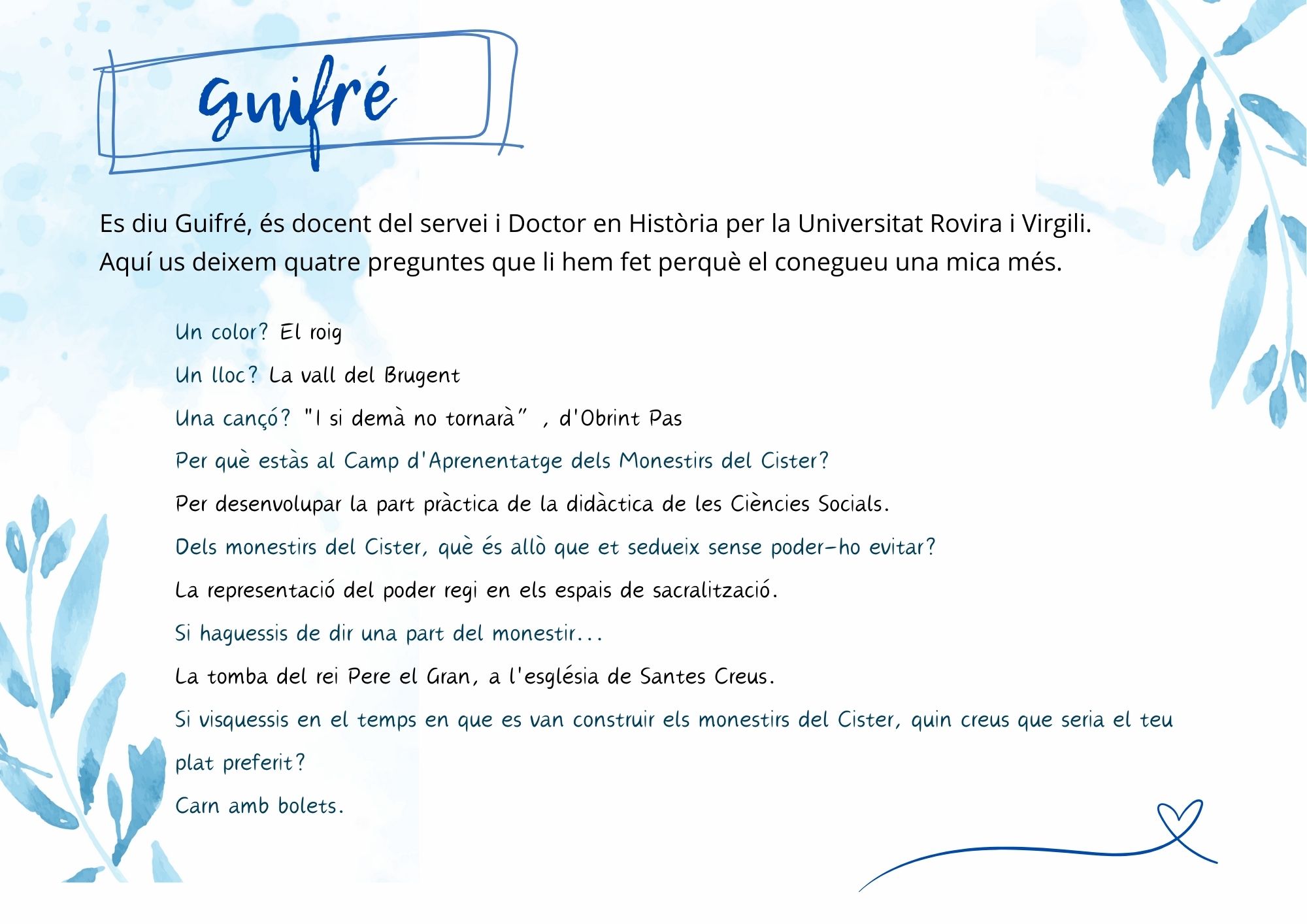 Guifré

Es diu Guifré, és docent del servei i Doctor en Història per la Universitat Rovira i Virgili. Aquí us deixem quatre preguntes que li hem fet perquè el conegueu una mica més.

Un color? El roig

Un lloc? La vall del Brugent

Una cançó? "I si demà no tornarà" , d'Obrint Pas

Per què estàs al Camp d'Aprenentatge dels Monestirs del Cister?

Per desenvolupar la part pràctica de la didàctica de les Ciències Socials.

Dels monestirs del Cister, què és allò que et sedueix sense poder-ho evitar?

La representació del poder regi en els espais de sacralització.

Si haguessis de dir una part del monestir...

La tomba del rei Pere el Gran, a l'església de Santes Creus.

Si visquessis en el temps en que es van construir els monestirs del Cister, quin creus que seria el teu plat preferit?

Carn amb bolets.